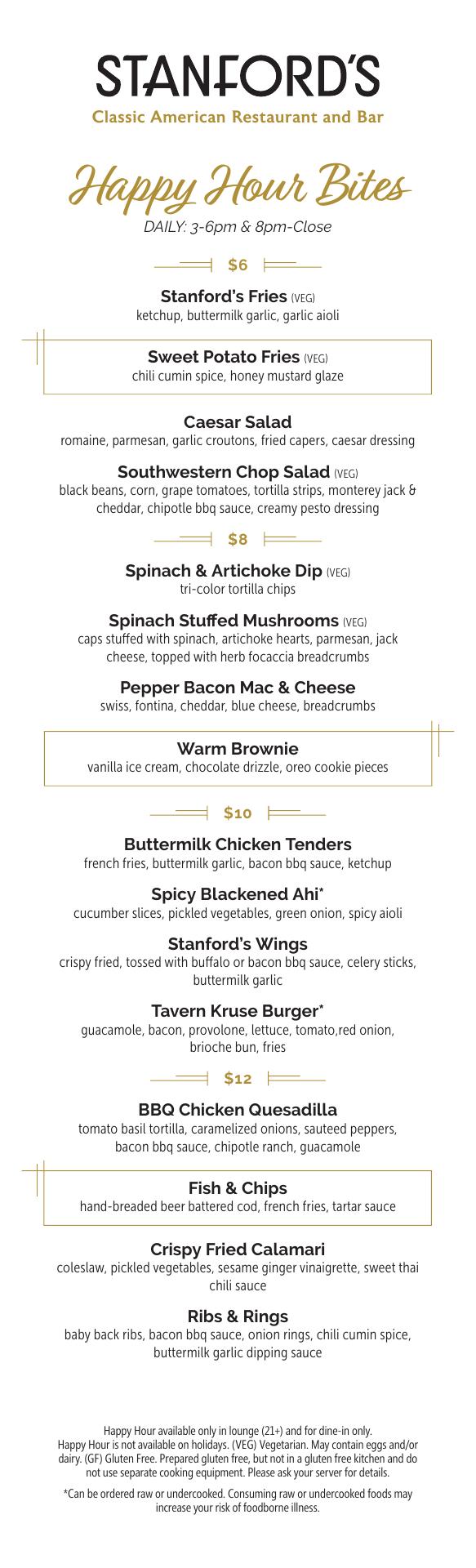 STANFORD'S
Classic American Restaurant and Bar

Happy Hour Bites
DAILY: 3-6pm & 8pm-Close

$6

Stanford's Fries (VEG)
ketchup, buttermilk garlic, garlic aioli

Sweet Potato Fries (VEG)
chili cumin spice, honey mustard glaze

Caesar Salad
romaine, parmesan, garlic croutons, fried capers, caesar dressing

Southwestern Chop Salad (VEG)
black beans, corn, grape tomatoes, tortilla strips, monterey jack & cheddar, chipotle bbq sauce, creamy pesto dressing

$8

Spinach & Artichoke Dip (VEG)
tri-color tortilla chips

Spinach Stuffed Mushrooms (VEG)
caps stuffed with spinach, artichoke hearts, parmesan, jack cheese, topped with herb focaccia breadcrumbs

Pepper Bacon Mac & Cheese
swiss, fontina, cheddar, blue cheese, breadcrumbs

Warm Brownie
vanilla ice cream, chocolate drizzle, oreo cookie pieces

$10

Buttermilk Chicken Tenders
french fries, buttermilk garlic, bacon bbq sauce, ketchup

Spicy Blackened Ahi*
cucumber slices, pickled vegetables, green onion, spicy aioli

Stanford's Wings
crispy fried, tossed with buffalo or bacon bbq sauce, celery sticks, buttermilk garlic

Tavern Kruse Burger*
guacamole, bacon, provolone, lettuce, tomato,red onion, brioche bun, fries

$12

BBQ Chicken Quesadilla
tomato basil tortilla, caramelized onions, sauteed peppers, bacon bbq sauce, chipotle ranch, guacamole

Fish & Chips
hand-breaded beer battered cod, french fries, tartar sauce

Crispy Fried Calamari
coleslaw, pickled vegetables, sesame ginger vinaigrette, sweet thai chili sauce

Ribs & Rings
baby back ribs, bacon bbq sauce, onion rings, chili cumin spice, buttermilk garlic dipping sauce

Happy Hour available only in lounge (21+) and for dine-in only. Happy Hour is not available on holidays. (VEG) Vegetarian. May contain eggs and/or dairy. (GF) Gluten Free. Prepared gluten free, but not in a gluten free kitchen and do not use separate cooking equipment. Please ask your server for details.

*Can be ordered raw or undercooked. Consuming raw or undercooked foods may increase your risk of foodborne illness.